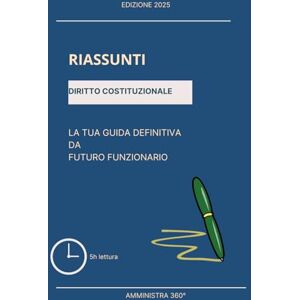 EDIZIONE 2025

RIASSUNTI

DIRITTO COSTITUZIONALE

LA TUA GUIDA DEFINITIVA DA FUTURO FUNZIONARIO

5h lettura

AMMINISTRA 360°